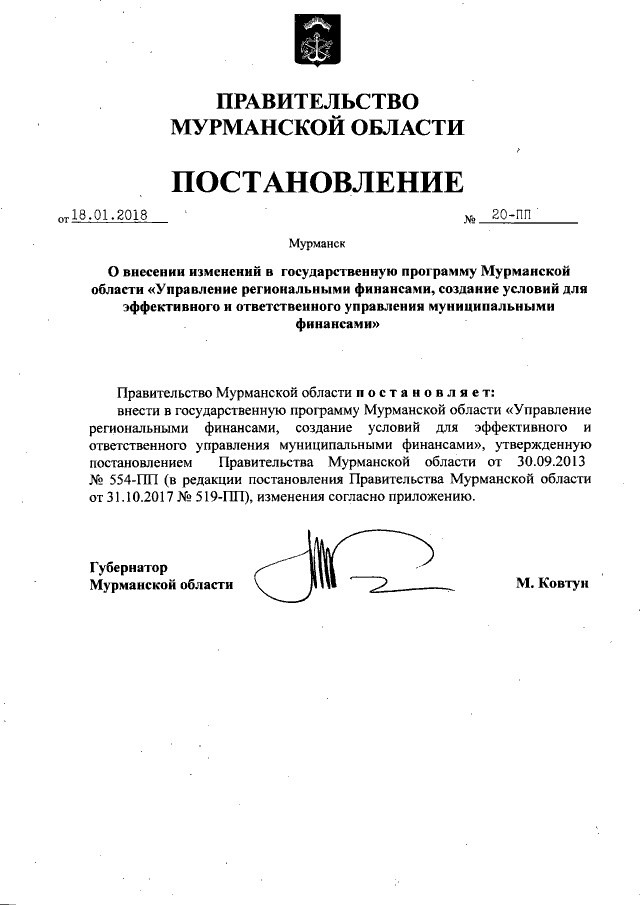 ПРАВИТЕЛЬСТВО
МУРМАНСКОЙ ОБЛАСТИ

ПОСТАНОВЛЕНИЕ

от 18.01.2018 № 20-ПП

Мурманск

О внесении изменений в государственную программу Мурманской области «Управление региональными финансами, создание условий для эффективного и ответственного управления муниципальными финансами»

Правительство Мурманской области п о с т а н о в л я е т:

внести в государственную программу Мурманской области «Управление региональными финансами, создание условий для эффективного и ответственного управления муниципальными финансами», утвержденную постановлением Правительства Мурманской области от 30.09.2013 № 554-ПП (в редакции постановления Правительства Мурманской области от 31.10.2017 № 519-ПП), изменения согласно приложению.

Губернатор
Мурманской области М. Ковтун